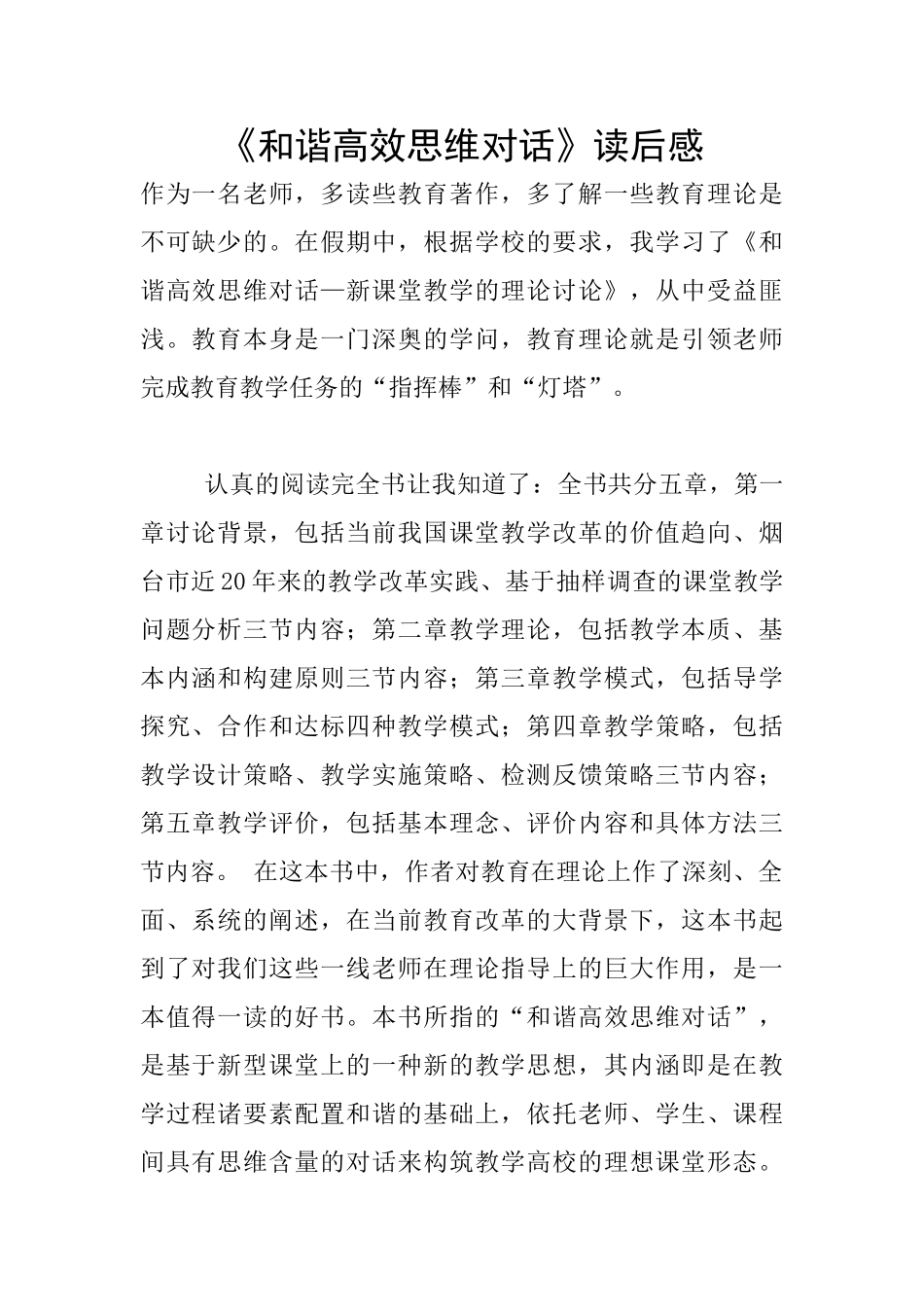 《和谐高效思维对话》读后感

作为一名老师，多读些教育著作，多了解一些教育理论是不可缺少的。在假期中，根据学校的要求，我学习了《和谐高效思维对话—新课堂教学的理论讨论》，从中受益匪浅。教育本身是一门深奥的学问，教育理论就是引领老师完成教育教学任务的“指挥棒”和“灯塔”。

认真的阅读完全书让我知道了：全书共分五章，第一章讨论背景，包括当前我国课堂教学改革的价值趋向、烟台市近20年来的教学改革实践、基于抽样调查的课堂教学问题分析三节内容；第二章教学理论，包括教学本质、基本内涵和构建原则三节内容；第三章教学模式，包括导学探究、合作和达标四种教学模式；第四章教学策略，包括教学设计策略、教学实施策略、检测反馈策略三节内容；第五章教学评价，包括基本理念、评价内容和具体方法三节内容。 在这本书中，作者对教育在理论上作了深刻、全面、系统的阐述，在当前教育改革的大背景下，这本书起到了对我们这些一线老师在理论指导上的巨大作用，是一本值得一读的好书。本书所指的“和谐高效思维对话”，是基于新型课堂上的一种新的教学思想，其内涵即是在教学过程诸要素配置和谐的基础上，依托老师、学生、课程间具有思维含量的对话来构筑教学高校的理想课堂形态。